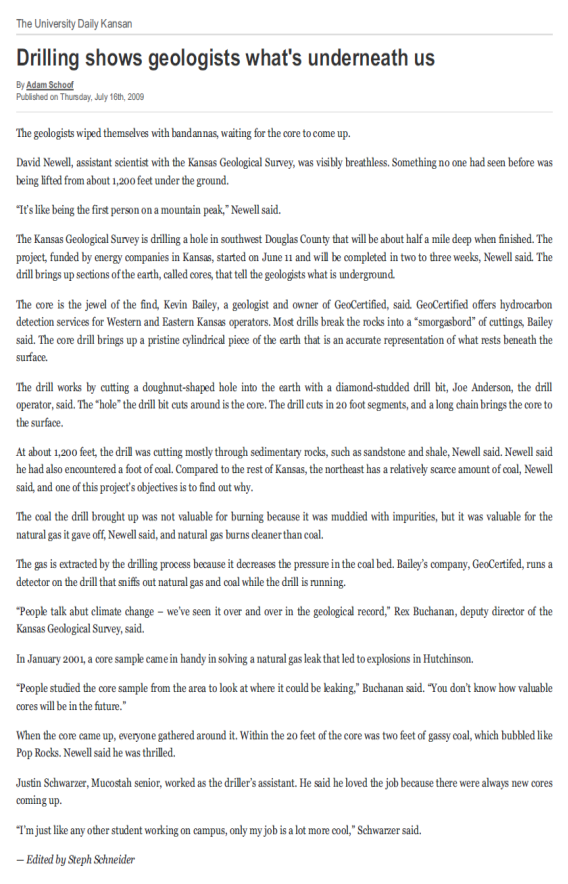 The University Daily Kansan

Drilling shows geologists what's underneath us

By Adam Schoof
Published on Thursday, July 16th, 2009

The geologists wiped themselves with bandannas, waiting for the core to come up.

David Newell, assistant scientist with the Kansas Geological Survey, was visibly breathless. Something no one had seen before was being lifted from about 1,200 feet under the ground.

"It's like being the first person on a mountain peak," Newell said.

The Kansas Geological Survey is drilling a hole in southwest Douglas County that will be about half a mile deep when finished. The project, funded by energy companies in Kansas, started on June 11 and will be completed in two to three weeks, Newell said. The drill brings up sections of the earth, called cores, that tell the geologists what is underground.

The core is the jewel of the find, Kevin Bailey, a geologist and owner of GeoCertified, said. GeoCertified offers hydrocarbon detection services for Western and Eastern Kansas operators. Most drills break the rocks into a "smorgasbord" of cuttings, Bailey said. The core drill brings up a pristine cylindrical piece of the earth that is an accurate representation of what rests beneath the surface.

The drill works by cutting a doughnut-shaped hole into the earth with a diamond-studded drill bit, Joe Anderson, the drill operator, said. The "hole" the drill bit cuts around is the core. The drill cuts in 20 foot segments, and a long chain brings the core to the surface.

At about 1,200 feet, the drill was cutting mostly through sedimentary rocks, such as sandstone and shale, Newell said. Newell said he had also encountered a foot of coal. Compared to the rest of Kansas, the northeast has a relatively scarce amount of coal, Newell said, and one of this project's objectives is to find out why.

The coal the drill brought up was not valuable for burning because it was muddied with impurities, but it was valuable for the natural gas it gave off, Newell said, and natural gas burns cleaner than coal.

The gas is extracted by the drilling process because it decreases the pressure in the coal bed. Bailey's company, GeoCertifed, runs a detector on the drill that sniffs out natural gas and coal while the drill is running.

"People talk abut climate change – we've seen it over and over in the geological record," Rex Buchanan, deputy director of the Kansas Geological Survey, said.

In January 2001, a core sample came in handy in solving a natural gas leak that led to explosions in Hutchinson.

"People studied the core sample from the area to look at where it could be leaking," Buchanan said. "You don't know how valuable cores will be in the future."

When the core came up, everyone gathered around it. Within the 20 feet of the core was two feet of gassy coal, which bubbled like Pop Rocks. Newell said he was thrilled.

Justin Schwarzer, Mucostah senior, worked as the driller's assistant. He said he loved the job because there were always new cores coming up.

"I'm just like any other student working on campus, only my job is a lot more cool," Schwarzer said.

— Edited by Steph Schneider